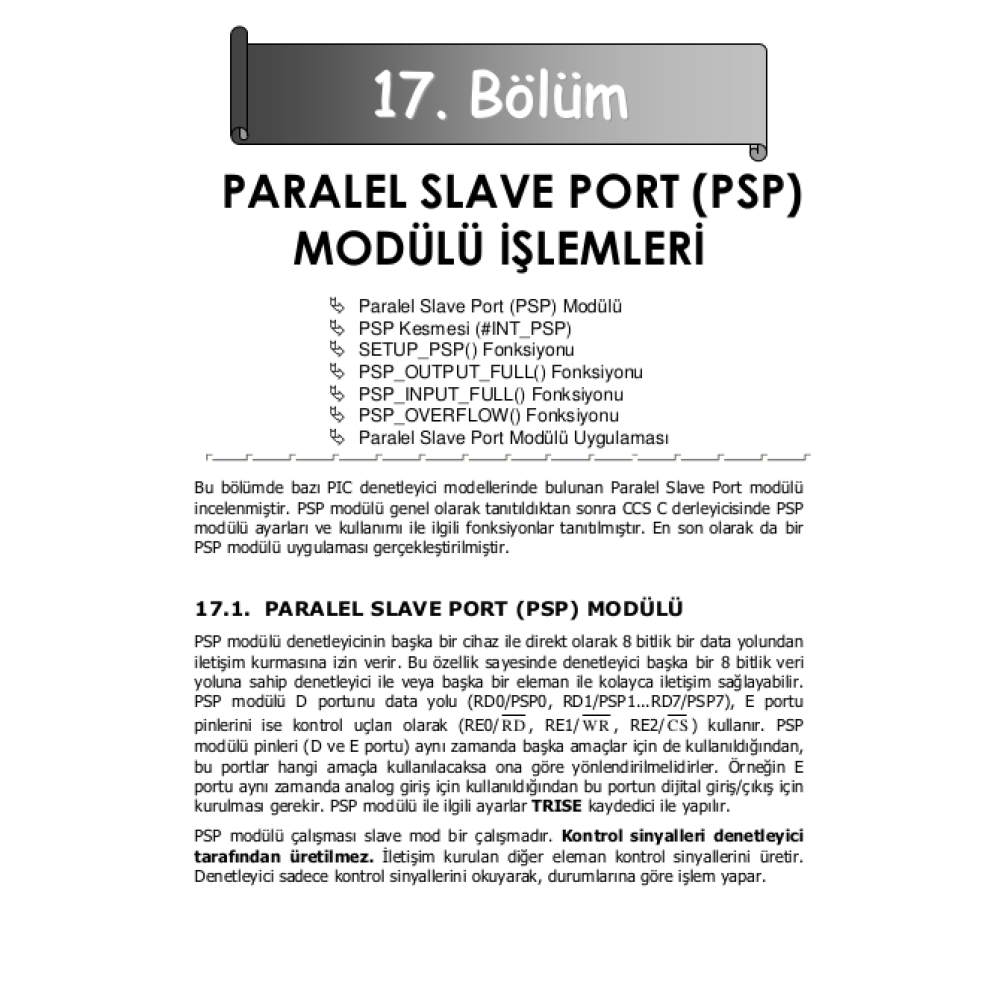 17. Bölüm

PARALEL SLAVE PORT (PSP) MODÜLÜ İŞLEMLERİ

Paralel Slave Port (PSP) Modülü
PSP Kesmesi (#INT_PSP)
SETUP_PSP() Fonksiyonu
PSP_OUTPUT_FULL() Fonksiyonu
PSP_INPUT_FULL() Fonksiyonu
PSP_OVERFLOW() Fonksiyonu
Paralel Slave Port Modülü Uygulaması

Bu bölümde bazı PIC denetleyici modellerinde bulunan Paralel Slave Port modülü incelenmiştir. PSP modülü genel olarak tanıtıldıktan sonra CCS C derleyicisinde PSP modülü ayarları ve kullanımı ile ilgili fonksiyonlar tanıtılmıştır. En son olarak da bir PSP modülü uygulaması gerçekleştirilmiştir.

17.1. PARALEL SLAVE PORT (PSP) MODÜLÜ

PSP modülü denetleyicinin başka bir cihaz ile direkt olarak 8 bitlik bir data yolundan iletişim kurmasına izin verir. Bu özellik sayesinde denetleyici başka bir 8 bitlik veri yoluna sahip denetleyici ile veya başka bir eleman ile kolayca iletişim sağlayabilir. PSP modülü D portunu data yolu (RD0/PSP0, RD1/PSP1...RD7/PSP7), E portu pinlerini ise kontrol uçları olarak (RE0/$\overline{RD}$, RE1/$\overline{WR}$, RE2/$\overline{CS}$) kullanır. PSP modülü pinleri (D ve E portu) aynı zamanda başka amaçlar için de kullanıldığından, bu portlar hangi amaçla kullanılacaksa ona göre yönlendirilmelidirler. Örneğin E portu aynı zamanda analog giriş için kullanıldığından bu portun dijital giriş/çıkış için kurulması gerekir. PSP modülü ile ilgili ayarlar TRISE kaydedici ile yapılır.

PSP modülü çalışması slave mod bir çalışmadır. Kontrol sinyalleri denetleyici tarafından üretilmez. İletişim kurulan diğer eleman kontrol sinyallerini üretir. Denetleyici sadece kontrol sinyallerini okuyarak, durumlarına göre işlem yapar.